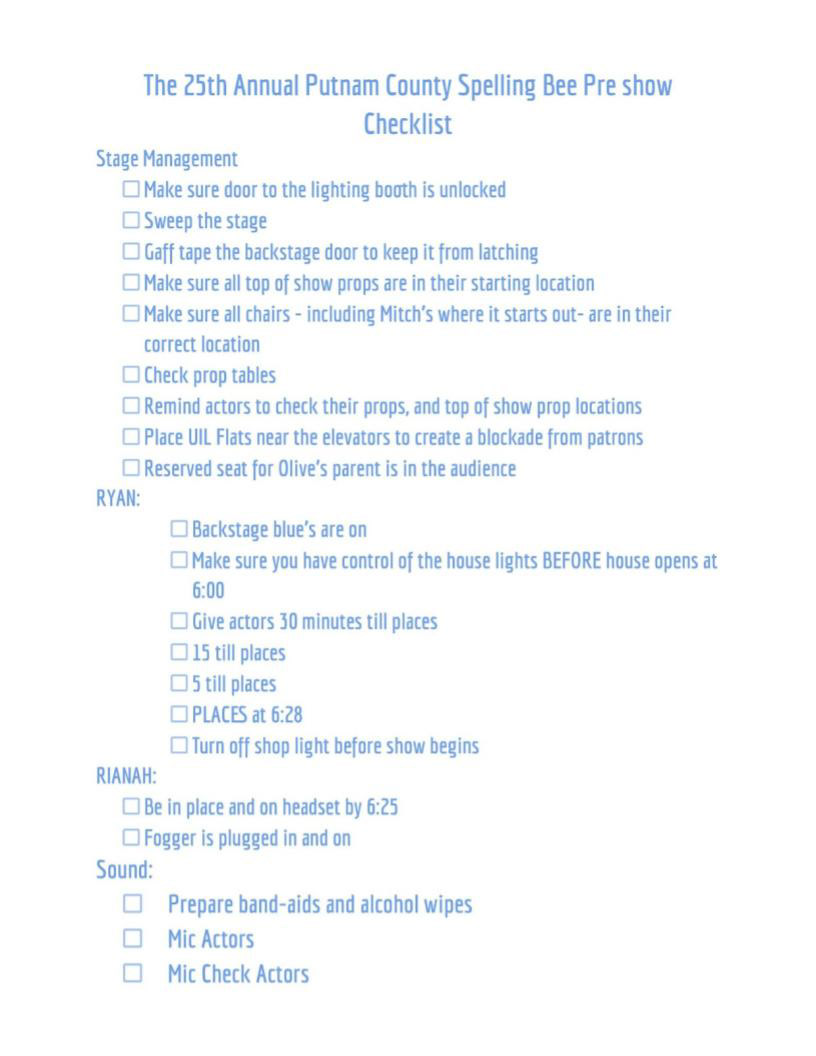 The 25th Annual Putnam County Spelling Bee Pre show Checklist

Stage Management

☐ Make sure door to the lighting booth is unlocked
☐ Sweep the stage
☐ Gaff tape the backstage door to keep it from latching
☐ Make sure all top of show props are in their starting location
☐ Make sure all chairs - including Mitch's where it starts out- are in their correct location
☐ Check prop tables
☐ Remind actors to check their props, and top of show prop locations
☐ Place UIL Flats near the elevators to create a blockade from patrons
☐ Reserved seat for Olive's parent is in the audience

RYAN:

☐ Backstage blue's are on
☐ Make sure you have control of the house lights BEFORE house opens at 6:00
☐ Give actors 30 minutes till places
☐ 15 till places
☐ 5 till places
☐ PLACES at 6:28
☐ Turn off shop light before show begins

RIANAH:

☐ Be in place and on headset by 6:25
☐ Fogger is plugged in and on

Sound:

☐ Prepare band-aids and alcohol wipes
☐ Mic Actors
☐ Mic Check Actors